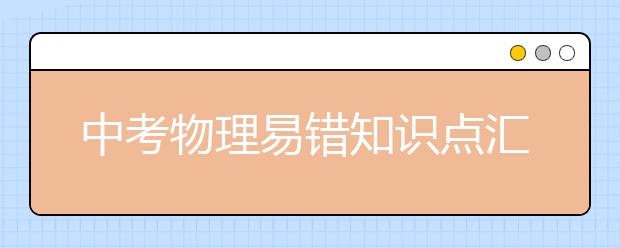 中考物理易错知识点汇